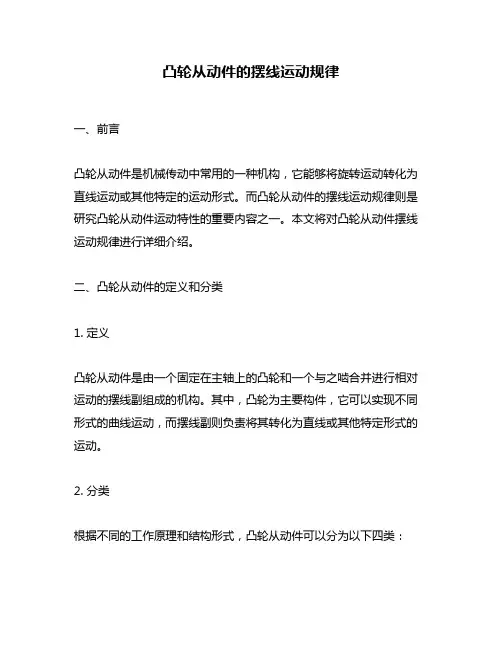 凸轮从动件的摆线运动规律

一、前言

凸轮从动件是机械传动中常用的一种机构，它能够将旋转运动转化为直线运动或其他特定的运动形式。而凸轮从动件的摆线运动规律则是研究凸轮从动件运动特性的重要内容之一。本文将对凸轮从动件摆线运动规律进行详细介绍。

二、凸轮从动件的定义和分类

1. 定义

凸轮从动件是由一个固定在主轴上的凸轮和一个与之啮合并进行相对运动的摆线副组成的机构。其中，凸轮为主要构件，它可以实现不同形式的曲线运动，而摆线副则负责将其转化为直线或其他特定形式的运动。

2. 分类

根据不同的工作原理和结构形式，凸轮从动件可以分为以下四类：